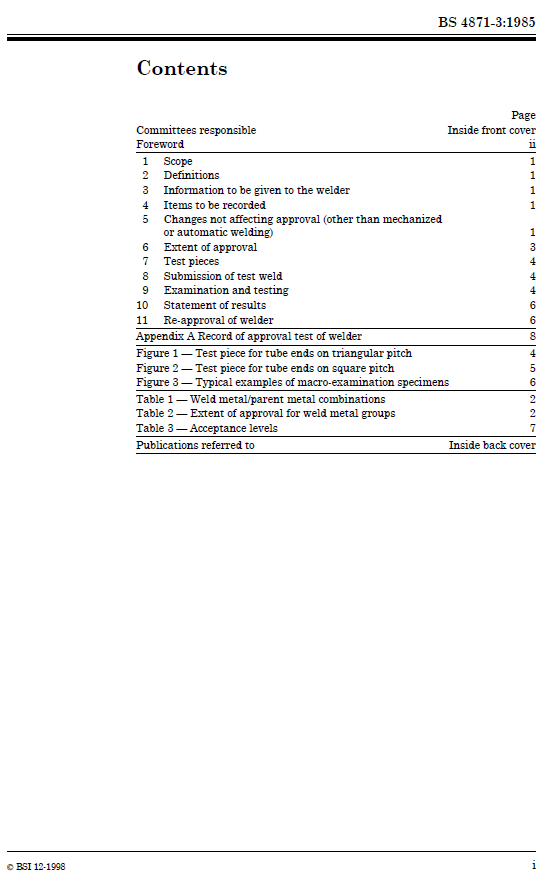 BS 4871-3:1985

Contents

| | Page |
|---|---|
| Committees responsible | Inside front cover |
| Foreword | ii |
| 1 Scope | 1 |
| 2 Definitions | 1 |
| 3 Information to be given to the welder | 1 |
| 4 Items to be recorded | 1 |
| 5 Changes not affecting approval (other than mechanized or automatic welding) | 1 |
| 6 Extent of approval | 3 |
| 7 Test pieces | 4 |
| 8 Submission of test weld | 4 |
| 9 Examination and testing | 4 |
| 10 Statement of results | 6 |
| 11 Re-approval of welder | 6 |
| Appendix A Record of approval test of welder | 8 |
| Figure 1 — Test piece for tube ends on triangular pitch | 4 |
| Figure 2 — Test piece for tube ends on square pitch | 5 |
| Figure 3 — Typical examples of macro-examination specimens | 6 |
| Table 1 — Weld metal/parent metal combinations | 2 |
| Table 2 — Extent of approval for weld metal groups | 2 |
| Table 3 — Acceptance levels | 7 |
| Publications referred to | Inside back cover |

© BSI 12-1998

i